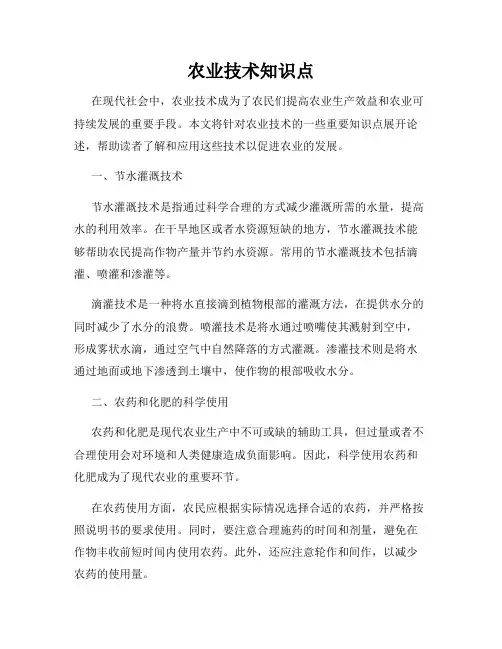 农业技术知识点

在现代社会中，农业技术成为了农民们提高农业生产效益和农业可持续发展的重要手段。本文将针对农业技术的一些重要知识点展开论述，帮助读者了解和应用这些技术以促进农业的发展。

一、节水灌溉技术

节水灌溉技术是指通过科学合理的方式减少灌溉所需的水量，提高水的利用效率。在干旱地区或者水资源短缺的地方，节水灌溉技术能够帮助农民提高作物产量并节约水资源。常用的节水灌溉技术包括滴灌、喷灌和渗灌等。

滴灌技术是一种将水直接滴到植物根部的灌溉方法，在提供水分的同时减少了水分的浪费。喷灌技术是将水通过喷嘴使其溅射到空中，形成雾状水滴，通过空气中自然降落的方式灌溉。渗灌技术则是将水通过地面或地下渗透到土壤中，使作物的根部吸收水分。

二、农药和化肥的科学使用

农药和化肥是现代农业生产中不可或缺的辅助工具，但过量或者不合理使用会对环境和人类健康造成负面影响。因此，科学使用农药和化肥成为了现代农业的重要环节。

在农药使用方面，农民应根据实际情况选择合适的农药，并严格按照说明书的要求使用。同时，要注意合理施药的时间和剂量，避免在作物丰收前短时间内使用农药。此外，还应注意轮作和间作，以减少农药的使用量。